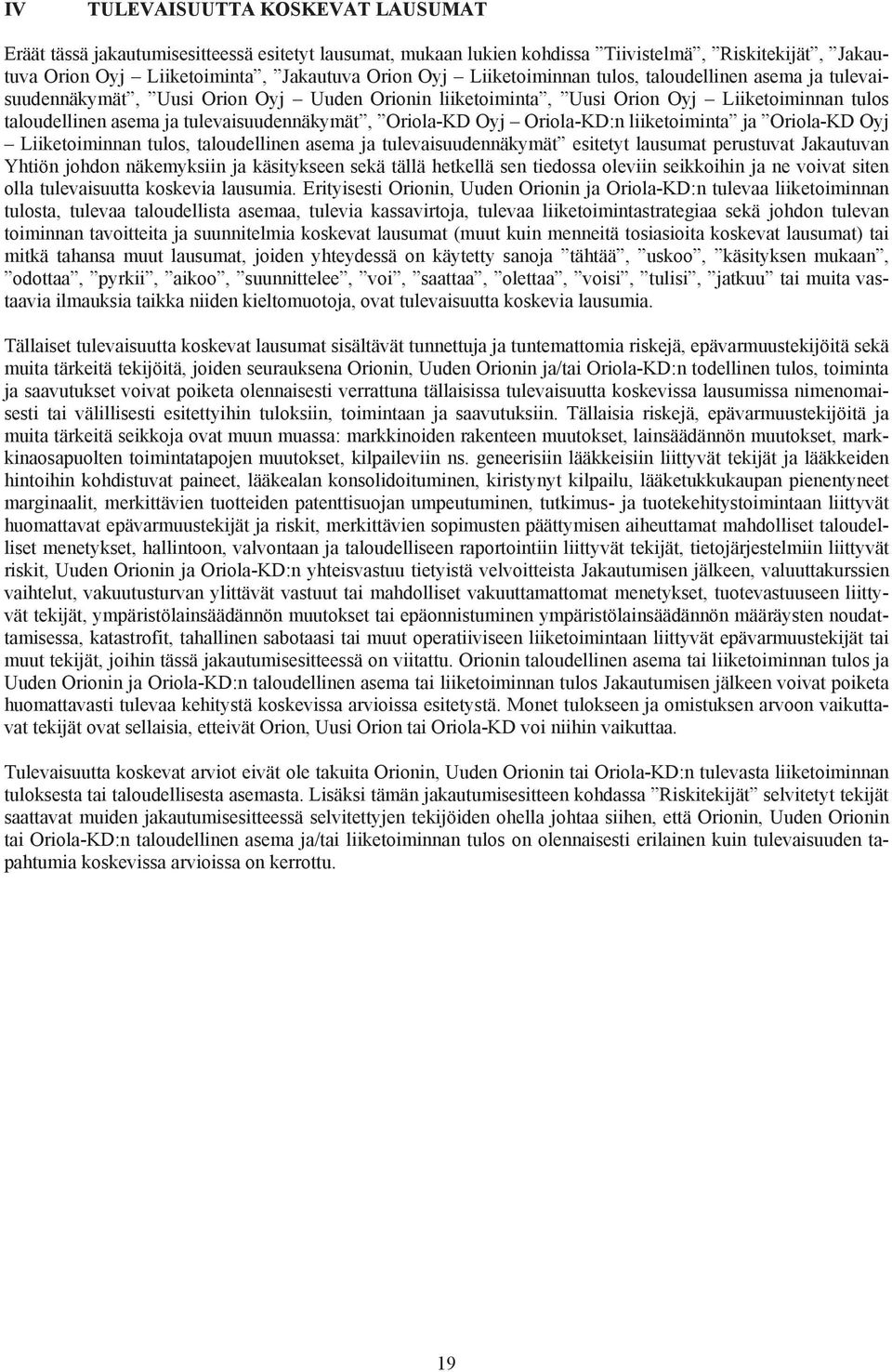 IV TULEVAISUUTTA KOSKEVAT LAUSUMAT

Eräät tässä jakautumisesitteessä esitetyt lausumat, mukaan lukien kohdissa ”Tiivistelmä”, ”Riskitekijät”, ”Jakautuva Orion Oyj – Liiketoiminta”, ”Jakautuva Orion Oyj – Liiketoiminnan tulos, taloudellinen asema ja tulevaisuudennäkymät”, ”Uusi Orion Oyj – Uuden Orionin liiketoiminta”, ”Uusi Orion Oyj – Liiketoiminnan tulos taloudellinen asema ja tulevaisuudennäkymät”, ”Oriola-KD Oyj – Oriola-KD:n liiketoiminta” ja ”Oriola-KD Oyj – Liiketoiminnan tulos, taloudellinen asema ja tulevaisuudennäkymät” esitetyt lausumat perustuvat Jakautuvan Yhtiön johdon näkemyksiin ja käsitykseen sekä tällä hetkellä sen tiedossa oleviin seikkoihin ja ne voivat siten olla tulevaisuutta koskevia lausumia. Erityisesti Orionin, Uuden Orionin ja Oriola-KD:n tulevaa liiketoiminnan tulosta, tulevaa taloudellista asemaa, tulevia kassavirtoja, tulevaa liiketoimintastrategiaa sekä johdon tulevan toiminnan tavoitteita ja suunnitelmia koskevat lausumat (muut kuin menneitä tosiasioita koskevat lausumat) tai mitkä tahansa muut lausumat, joiden yhteydessä on käytetty sanoja ”tähtää”, ”uskoo”, ”käsityksen mukaan”, ”odottaa”, ”pyrkii”, ”aikoo”, ”suunnittelee”, ”voi”, ”saattaa”, ”olettaa”, ”voisi”, ”tulisi”, ”jatkuu” tai muita vastaavia ilmauksia taikka niiden kieltomuotoja, ovat tulevaisuutta koskevia lausumia.

Tällaiset tulevaisuutta koskevat lausumat sisältävät tunnettuja ja tuntemattomia riskejä, epävarmuustekijöitä sekä muita tärkeitä tekijöitä, joiden seurauksena Orionin, Uuden Orionin ja/tai Oriola-KD:n todellinen tulos, toiminta ja saavutukset voivat poiketa olennaisesti verrattuna tällaisissa tulevaisuutta koskevissa lausumissa nimenomaisesti tai välillisesti esitettyihin tuloksiin, toimintaan ja saavutuksiin. Tällaisia riskejä, epävarmuustekijöitä ja muita tärkeitä seikkoja ovat muun muassa: markkinoiden rakenteen muutokset, lainsäädännön muutokset, markkinaosapuolten toimintatapojen muutokset, kilpaileviin ns. geneerisiin lääkkeisiin liittyvät tekijät ja lääkkeiden hintoihin kohdistuvat paineet, lääkealan konsolidoituminen, kiristynyt kilpailu, lääketukkukaupan pienentyneet marginaalit, merkittävien tuotteiden patenttisuojan umpeutuminen, tutkimus- ja tuotekehitystoimintaan liittyvät huomattavat epävarmuustekijät ja riskit, merkittävien sopimusten päättymisen aiheuttamat mahdolliset taloudelliset menetykset, hallintoon, valvontaan ja taloudelliseen raportointiin liittyvät tekijät, tietojärjestelmiin liittyvät riskit, Uuden Orionin ja Oriola-KD:n yhteisvastuu tietyistä velvoitteista Jakautumisen jälkeen, valuuttakurssien vaihtelut, vakuutusturvan ylittävät vastuut tai mahdolliset vakuuttamattomat menetykset, tuotevastuuseen liittyvät tekijät, ympäristölainsäädännön muutokset tai epäonnistuminen ympäristölainsäädännön määräysten noudattamisessa, katastrofit, tahallinen sabotaasi tai muut operatiiviseen liiketoimintaan liittyvät epävarmuustekijät tai muut tekijät, joihin tässä jakautumisesitteessä on viitattu. Orionin taloudellinen asema tai liiketoiminnan tulos ja Uuden Orionin ja Oriola-KD:n taloudellinen asema tai liiketoiminnan tulos Jakautumisen jälkeen voivat poiketa huomattavasti tulevaa kehitystä koskevissa arvioissa esitetystä. Monet tulokseen ja omistuksen arvoon vaikuttavat tekijät ovat sellaisia, etteivät Orion, Uusi Orion tai Oriola-KD voi niihin vaikuttaa.

Tulevaisuutta koskevat arviot eivät ole takuita Orionin, Uuden Orionin tai Oriola-KD:n tulevasta liiketoiminnan tuloksesta tai taloudellisesta asemasta. Lisäksi tämän jakautumisesitteen kohdassa ”Riskitekijät” selvitetyt tekijät saattavat muiden jakautumisesitteessä selvitettyjen tekijöiden ohella johtaa siihen, että Orionin, Uuden Orionin tai Oriola-KD:n taloudellinen asema ja/tai liiketoiminnan tulos on olennaisesti erilainen kuin tulevaisuuden tapahtumia koskevissa arvioissa on kerrottu.

19